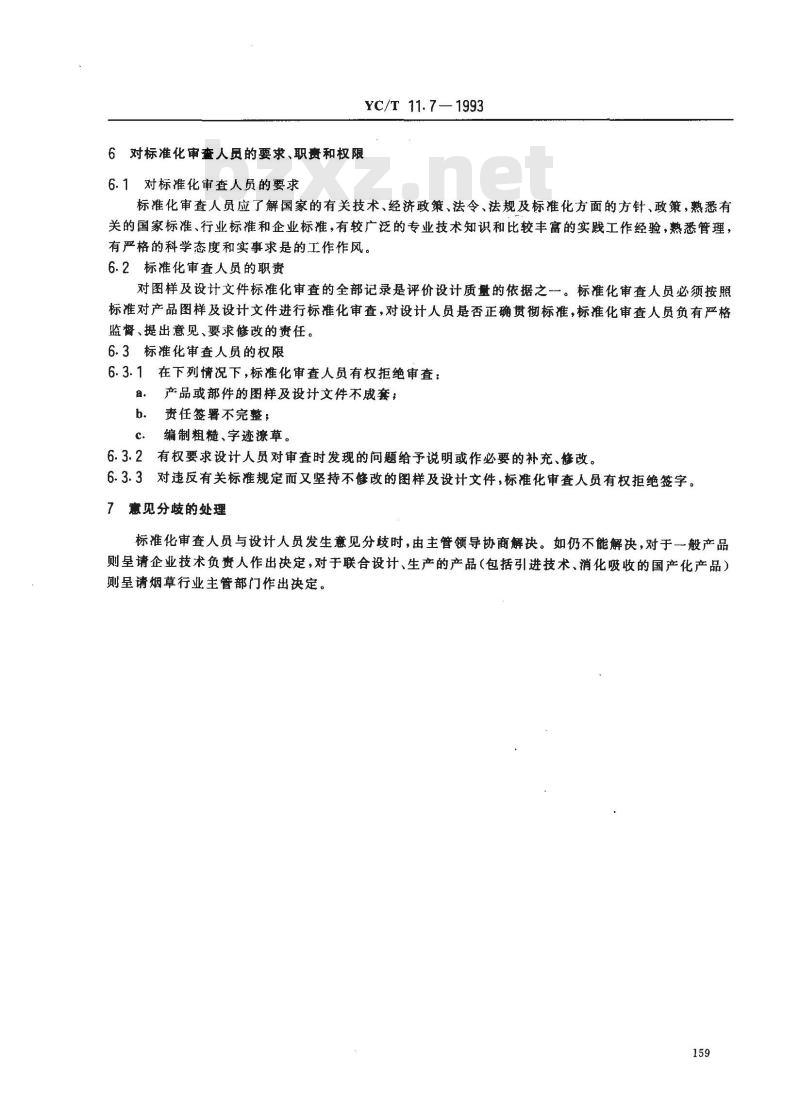 YC/T 11.7—1993

bzxz.net

6 对标准化审查人员的要求、职责和权限

6.1 对标准化审查人员的要求

标准化审查人员应了解国家的有关技术、经济政策、法令、法规及标准化方面的方针、政策，熟悉有关的国家标准、行业标准和企业标准，有较广泛的专业技术知识和比较丰富的实践工作经验，熟悉管理，有严格的科学态度和实事求是的工作作风。

6.2 标准化审查人员的职责

对图样及设计文件标准化审查的全部记录是评价设计质量的依据之一。标准化审查人员必须按照标准对产品图样及设计文件进行标准化审查，对设计人员是否正确贯彻标准，标准化审查人员负有严格监督、提出意见、要求修改的责任。

6.3 标准化审查人员的权限

6.3.1 在下列情况下，标准化审查人员有权拒绝审查：

a. 产品或部件的图样及设计文件不成套；

b. 责任签署不完整；

c. 编制粗糙、字迹潦草。

6.3.2 有权要求设计人员对审查时发现的问题给予说明或作必要的补充、修改。

6.3.3 对违反有关标准规定而又坚持不修改的图样及设计文件，标准化审查人员有权拒绝签字。

7 意见分歧的处理

标准化审查人员与设计人员发生意见分歧时，由主管领导协商解决。如仍不能解决，对于一般产品则呈请企业技术负责人作出决定，对于联合设计、生产的产品(包括引进技术、消化吸收的国产化产品)则呈请烟草行业主管部门作出决定。

159